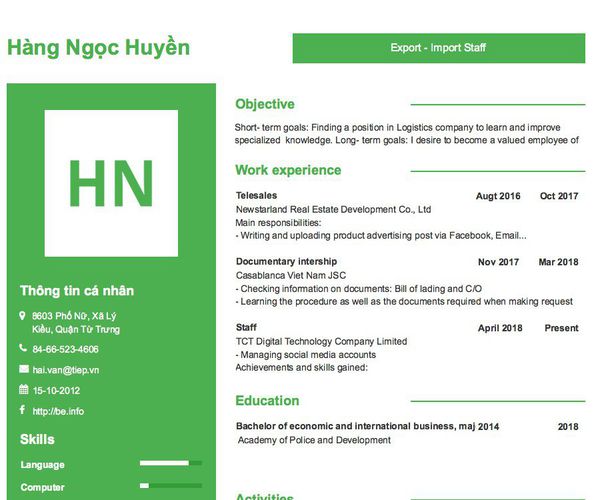 Hàng Ngọc Huyền

Export - Import Staff

HN

Thông tin cá nhân

8603 Phố Nữ, Xã Lý Kiều, Quận Từ Trưng

84-66-523-4606

hai.van@tiep.vn

15-10-2012

http://be.info

Skills

Language

Computer

Objective

Short- term goals: Finding a position in Logistics company to learn and improve specialized knowledge. Long- term goals: I desire to become a valued employee of

Work experience

Telesales Augt 2016 Oct 2017
Newstarland Real Estate Development Co., Ltd
Main responsibilities:
- Writing and uploading product advertising post via Facebook, Email...

Documentary intership Nov 2017 Mar 2018
Casablanca Viet Nam JSC
- Checking information on documents: Bill of lading and C/O
- Learning the procedure as well as the documents required when making request

Staff April 2018 Present
TCT Digital Technology Company Limited
- Managing social media accounts
Achievements and skills gained:

Education

Bachelor of economic and international business, maj 2014 2018
Academy of Police and Development

Activities